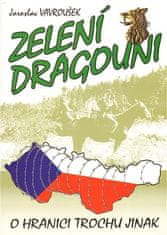 Jaroslav VAVROUŠEK

ZELENÍ DRAGOUNI

O HRANICI TROCHU JINAK